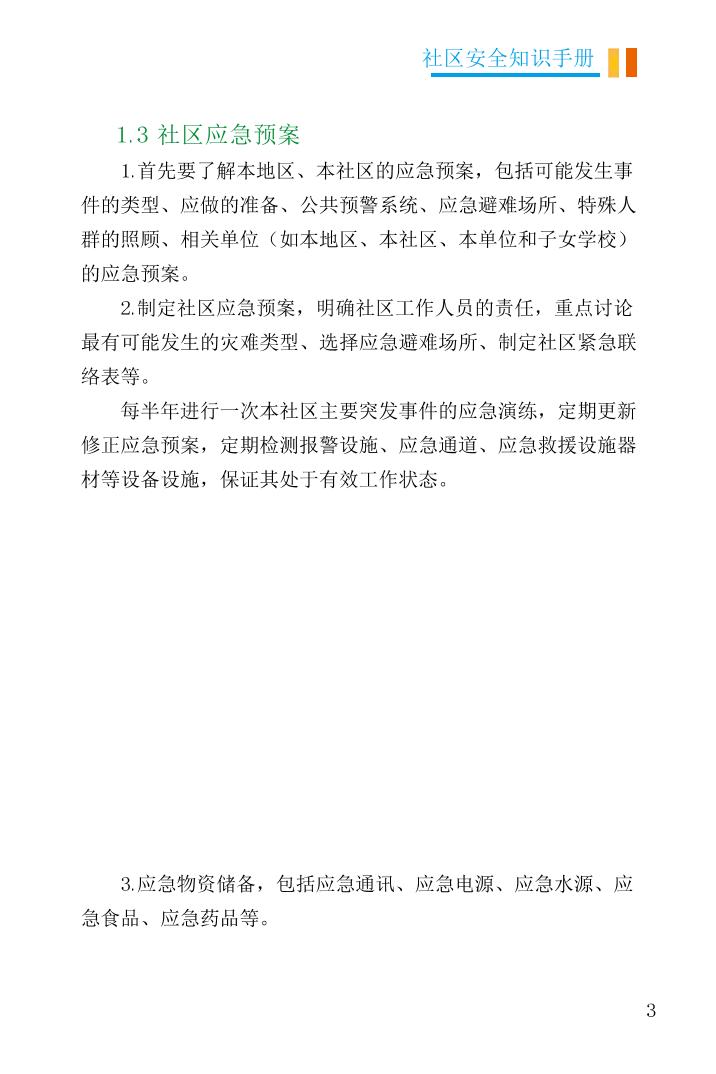 社区安全知识手册

1.3 社区应急预案

1.首先要了解本地区、本社区的应急预案，包括可能发生事件的类型、应做的准备、公共预警系统、应急避难场所、特殊人群的照顾、相关单位（如本地区、本社区、本单位和子女学校）的应急预案。

2.制定社区应急预案，明确社区工作人员的责任，重点讨论最有可能发生的灾难类型、选择应急避难场所、制定社区紧急联络表等。

每半年进行一次本社区主要突发事件的应急演练，定期更新修正应急预案，定期检测报警设施、应急通道、应急救援设施器材等设备设施，保证其处于有效工作状态。

3.应急物资储备，包括应急通讯、应急电源、应急水源、应急食品、应急药品等。

3